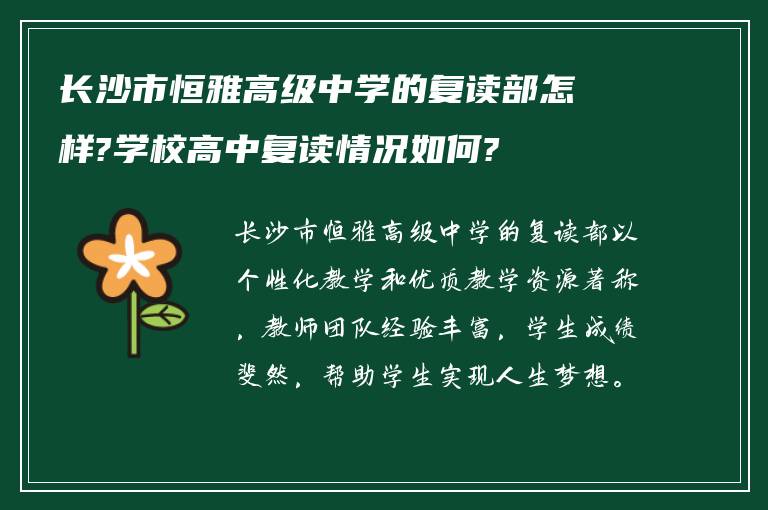 长沙市恒雅高级中学的复读部怎样?学校高中复读情况如何?

长沙市恒雅高级中学的复读部以个性化教学和优质教学资源著称，教师团队经验丰富，学生成绩斐然，帮助学生实现人生梦想。